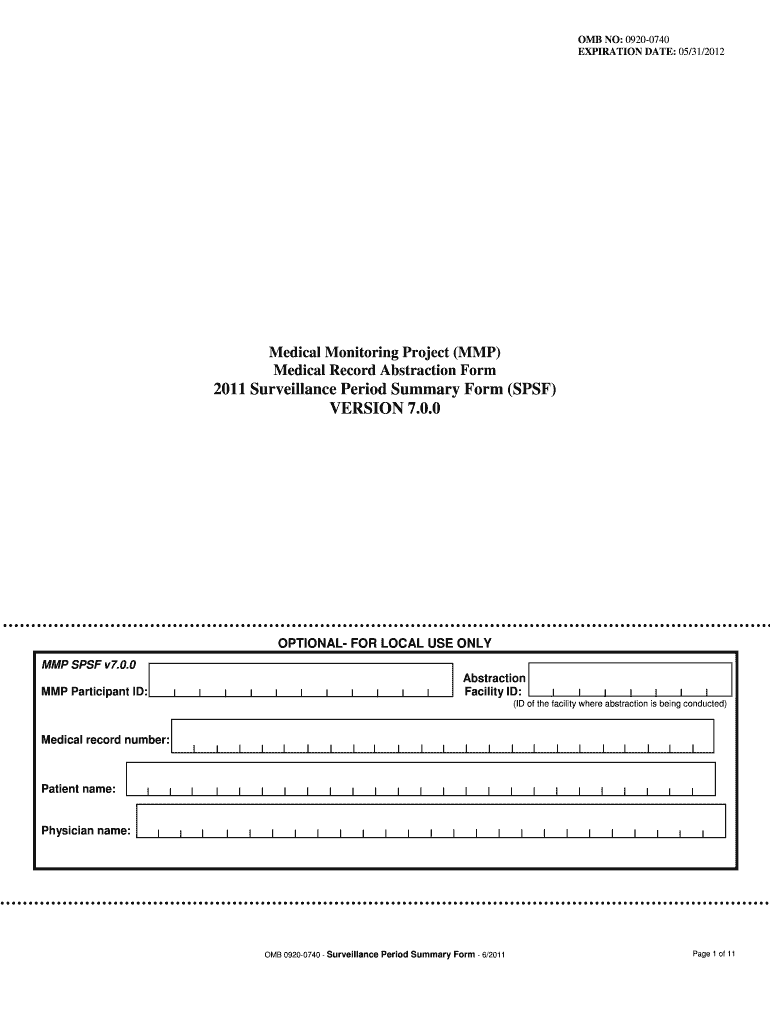 OMB NO: 0920-0740
EXPIRATION DATE: 05/31/2012

Medical Monitoring Project (MMP)
Medical Record Abstraction Form
2011 Surveillance Period Summary Form (SPSF)
VERSION 7.0.0

OPTIONAL- FOR LOCAL USE ONLY

MMP SPSF v7.0.0

MMP Participant ID:

Abstraction Facility ID:

(ID of the facility where abstraction is being conducted)

Medical record number:

Patient name:

Physician name:

OMB 0920-0740 - Surveillance Period Summary Form - 6/2011

Page 1 of 11